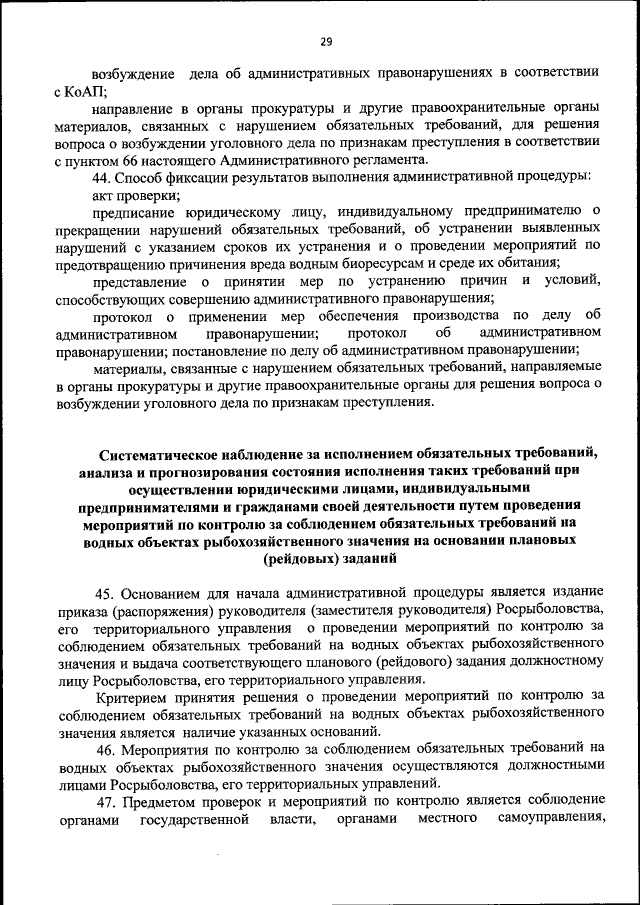 29

возбуждение дела об административных правонарушениях в соответствии с КоАП;

направление в органы прокуратуры и другие правоохранительные органы материалов, связанных с нарушением обязательных требований, для решения вопроса о возбуждении уголовного дела по признакам преступления в соответствии с пунктом 66 настоящего Административного регламента.

44. Способ фиксации результатов выполнения административной процедуры:

акт проверки;

предписание юридическому лицу, индивидуальному предпринимателю о прекращении нарушений обязательных требований, об устранении выявленных нарушений с указанием сроков их устранения и о проведении мероприятий по предотвращению причинения вреда водным биоресурсам и среде их обитания;

представление о принятии мер по устранению причин и условий, способствующих совершению административного правонарушения;

протокол о применении мер обеспечения производства по делу об административном правонарушении; протокол об административном правонарушении; постановление по делу об административном правонарушении;

материалы, связанные с нарушением обязательных требований, направляемые в органы прокуратуры и другие правоохранительные органы для решения вопроса о возбуждении уголовного дела по признакам преступления.

Систематическое наблюдение за исполнением обязательных требований, анализа и прогнозирования состояния исполнения таких требований при осуществлении юридическими лицами, индивидуальными предпринимателями и гражданами своей деятельности путем проведения мероприятий по контролю за соблюдением обязательных требований на водных объектах рыбохозяйственного значения на основании плановых (рейдовых) заданий

45. Основанием для начала административной процедуры является издание приказа (распоряжения) руководителя (заместителя руководителя) Росрыболовства, его территориального управления о проведении мероприятий по контролю за соблюдением обязательных требований на водных объектах рыбохозяйственного значения и выдача соответствующего планового (рейдового) задания должностному лицу Росрыболовства, его территориального управления.

Критерием принятия решения о проведении мероприятий по контролю за соблюдением обязательных требований на водных объектах рыбохозяйственного значения является наличие указанных оснований.

46. Мероприятия по контролю за соблюдением обязательных требований на водных объектах рыбохозяйственного значения осуществляются должностными лицами Росрыболовства, его территориальных управлений.

47. Предметом проверок и мероприятий по контролю является соблюдение органами государственной власти, органами местного самоуправления,